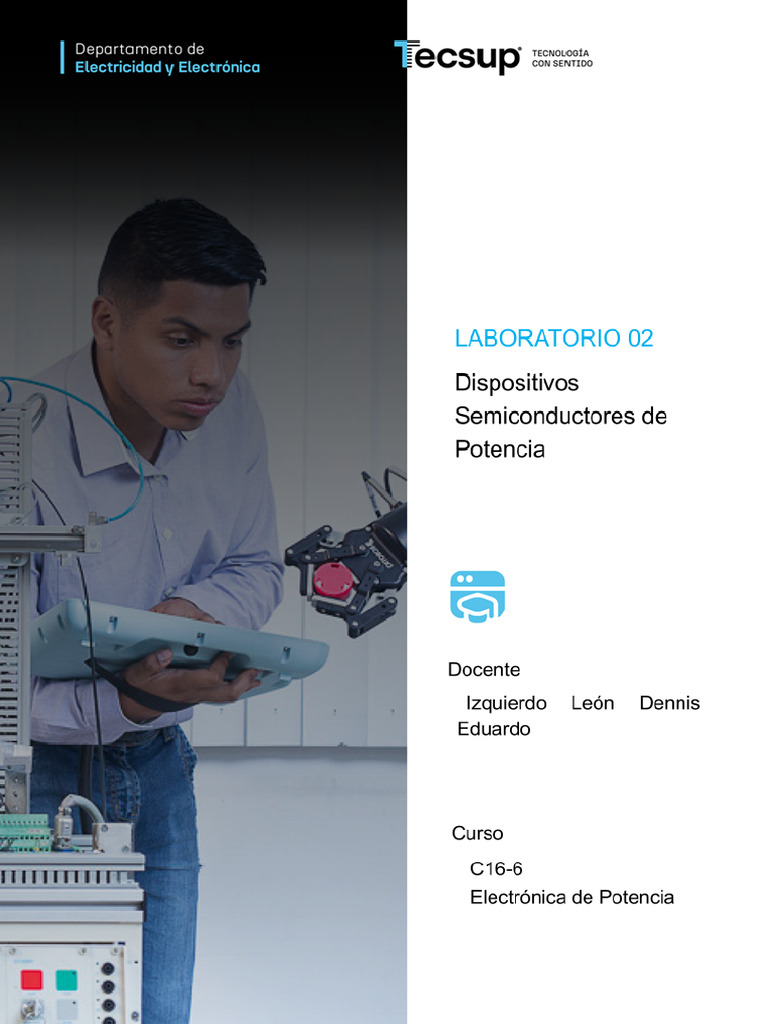 Departamento de
Electricidad y Electrónica

Tecsup TECNOLOGÍA CON SENTIDO

LABORATORIO 02

Dispositivos Semiconductores de Potencia

Docente

Izquierdo León Dennis Eduardo

Curso

C16-6
Electrónica de Potencia